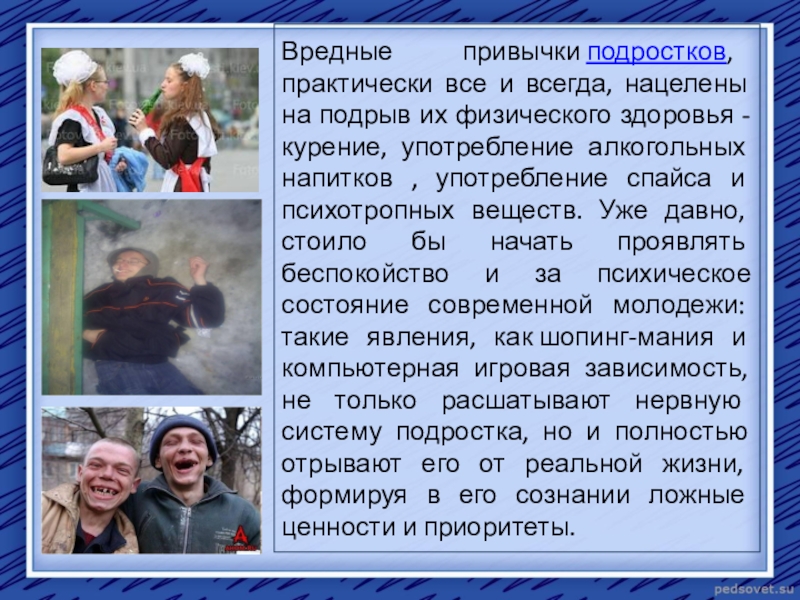 Вредные привычки подростков, практически все и всегда, нацелены на подрыв их физического здоровья - курение, употребление алкогольных напитков , употребление спайса и психотропных веществ. Уже давно, стоило бы начать проявлять беспокойство и за психическое состояние современной молодежи: такие явления, как шопинг-мания и компьютерная игровая зависимость, не только расшатывают нервную систему подростка, но и полностью отрывают его от реальной жизни, формируя в его сознании ложные ценности и приоритеты.

pedsovet.su